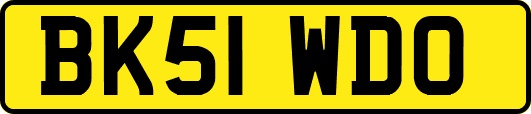 BK51 WDO